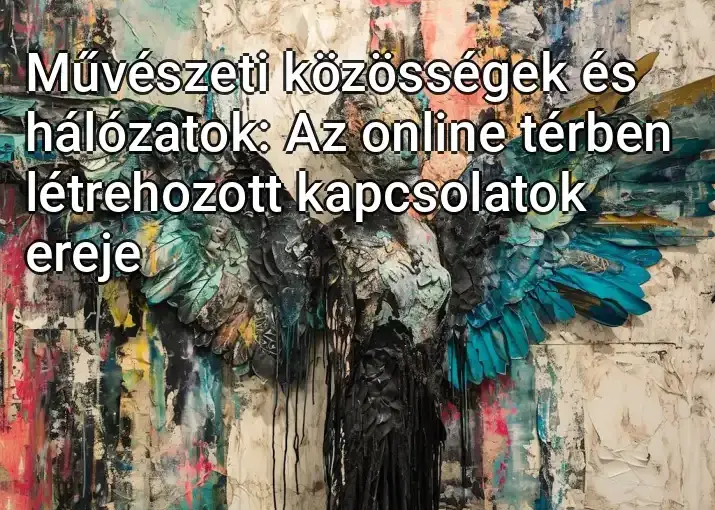 Művészeti közösségek és hálózatok: Az online térben létrehozott kapcsolatok ereje